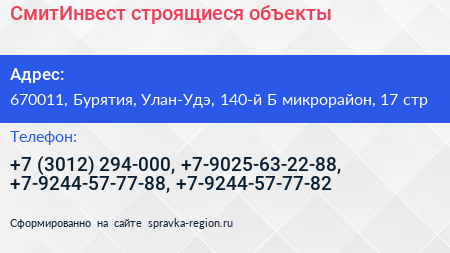 СмитИнвест строящиеся объекты

Адрес:

670011, Бурятия, Улан-Удэ, 140-й Б микрорайон, 17 стр

Телефон:

+7 (3012) 294-000, +7-9025-63-22-88, +7-9244-57-77-88, +7-9244-57-77-82

Сформированно на сайте spravka-region.ru